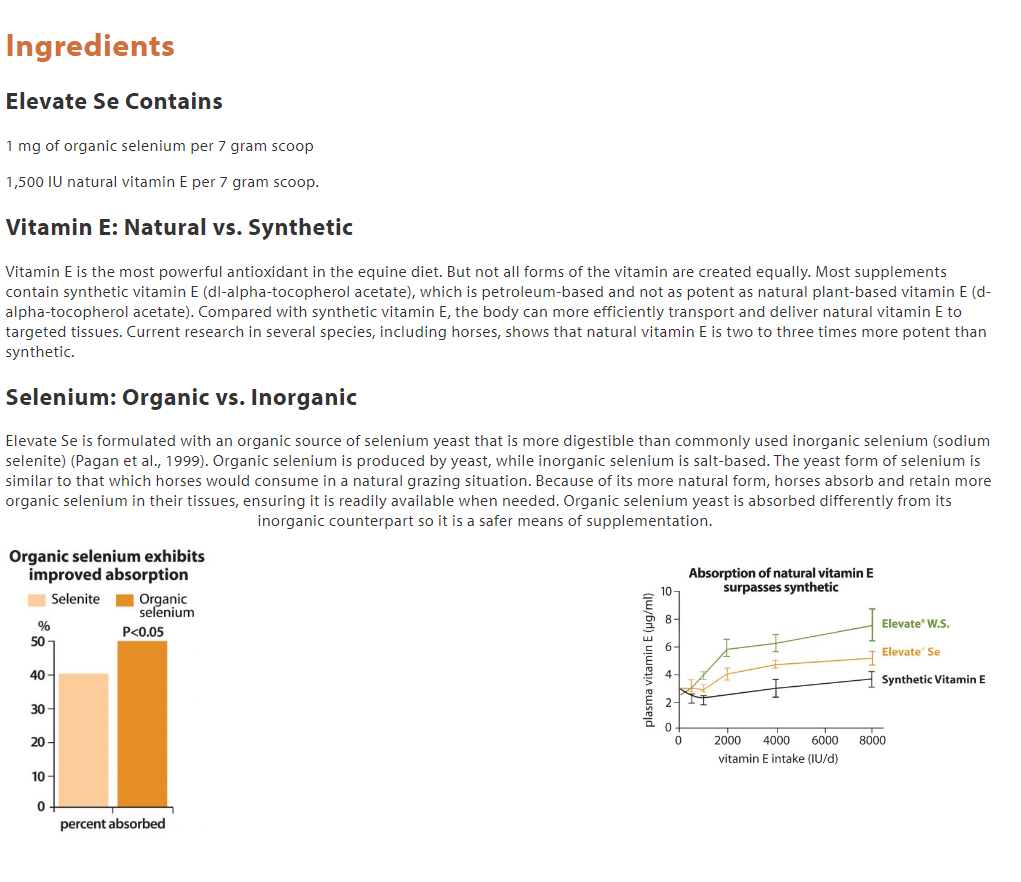 Ingredients

Elevate Se Contains

1 mg of organic selenium per 7 gram scoop

1,500 IU natural vitamin E per 7 gram scoop.

Vitamin E: Natural vs. Synthetic

Vitamin E is the most powerful antioxidant in the equine diet. But not all forms of the vitamin are created equally. Most supplements contain synthetic vitamin E (dl-alpha-tocopherol acetate), which is petroleum-based and not as potent as natural plant-based vitamin E (d-alpha-tocopherol acetate). Compared with synthetic vitamin E, the body can more efficiently transport and deliver natural vitamin E to targeted tissues. Current research in several species, including horses, shows that natural vitamin E is two to three times more potent than synthetic.

Selenium: Organic vs. Inorganic

Elevate Se is formulated with an organic source of selenium yeast that is more digestible than commonly used inorganic selenium (sodium selenite) (Pagan et al., 1999). Organic selenium is produced by yeast, while inorganic selenium is salt-based. The yeast form of selenium is similar to that which horses would consume in a natural grazing situation. Because of its more natural form, horses absorb and retain more organic selenium in their tissues, ensuring it is readily available when needed. Organic selenium yeast is absorbed differently from its inorganic counterpart so it is a safer means of supplementation.

Organic selenium exhibits improved absorption

Selenite
Organic selenium
%
P<0.05
50
40
30
20
10
0
percent absorbed

Absorption of natural vitamin E surpasses synthetic

plasma vitamin E (µg/ml)
10
8
6
4
2
0
0
2000
4000
6000
8000
vitamin E intake (IU/d)
Elevate® W.S.
Elevate® Se
Synthetic Vitamin E